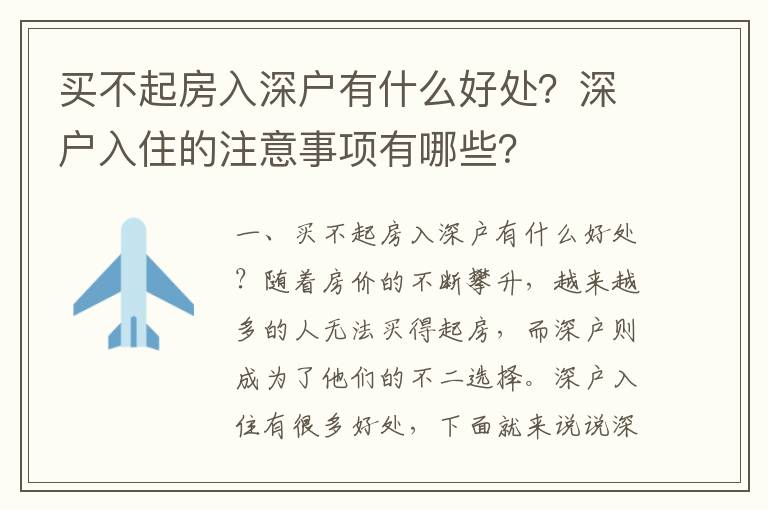 买不起房入深户有什么好处？深户入住的注意事项有哪些？

一、买不起房入深户有什么好处？随着房价的不断攀升，越来越多的人无法买得起房，而深户则成为了他们的不二选择。深户入住有很多好处，下面就来说说深